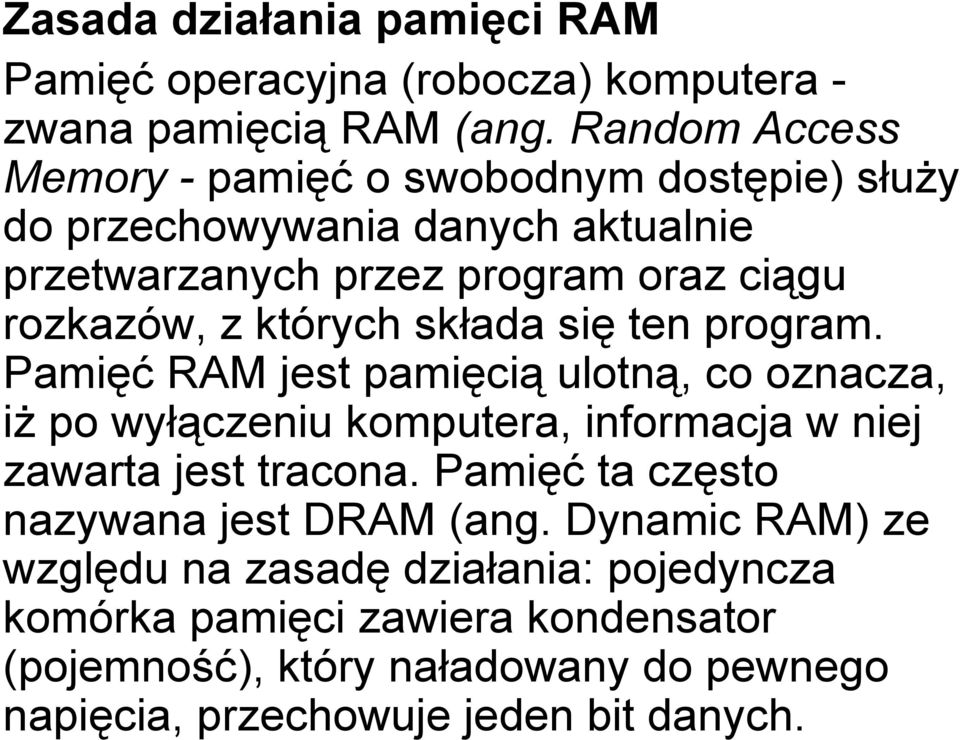 Zasada działania pamięci RAM

Pamięć operacyjna (robocza) komputera - zwana pamięcią RAM (ang. Random Access Memory - pamięć o swobodnym dostępie) służy do przechowywania danych aktualnie przetwarzanych przez program oraz ciągu rozkazów, z których składa się ten program. Pamięć RAM jest pamięcią ulotną, co oznacza, iż po wyłączeniu komputera, informacja w niej zawarta jest tracona. Pamięć ta często nazywana jest DRAM (ang. Dynamic RAM) ze względu na zasadę działania: pojedyncza komórka pamięci zawiera kondensator (pojemność), który naładowany do pewnego napięcia, przechowuje jeden bit danych.